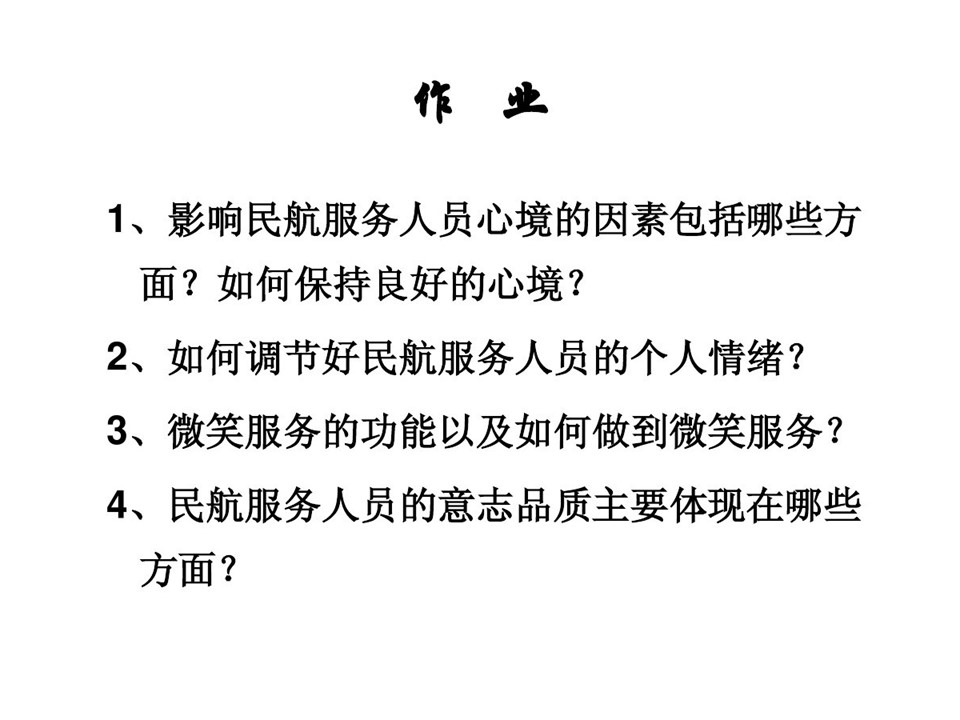 作　业

1、影响民航服务人员心境的因素包括哪些方面？如何保持良好的心境？

2、如何调节好民航服务人员的个人情绪？

3、微笑服务的功能以及如何做到微笑服务？

4、民航服务人员的意志品质主要体现在哪些方面？